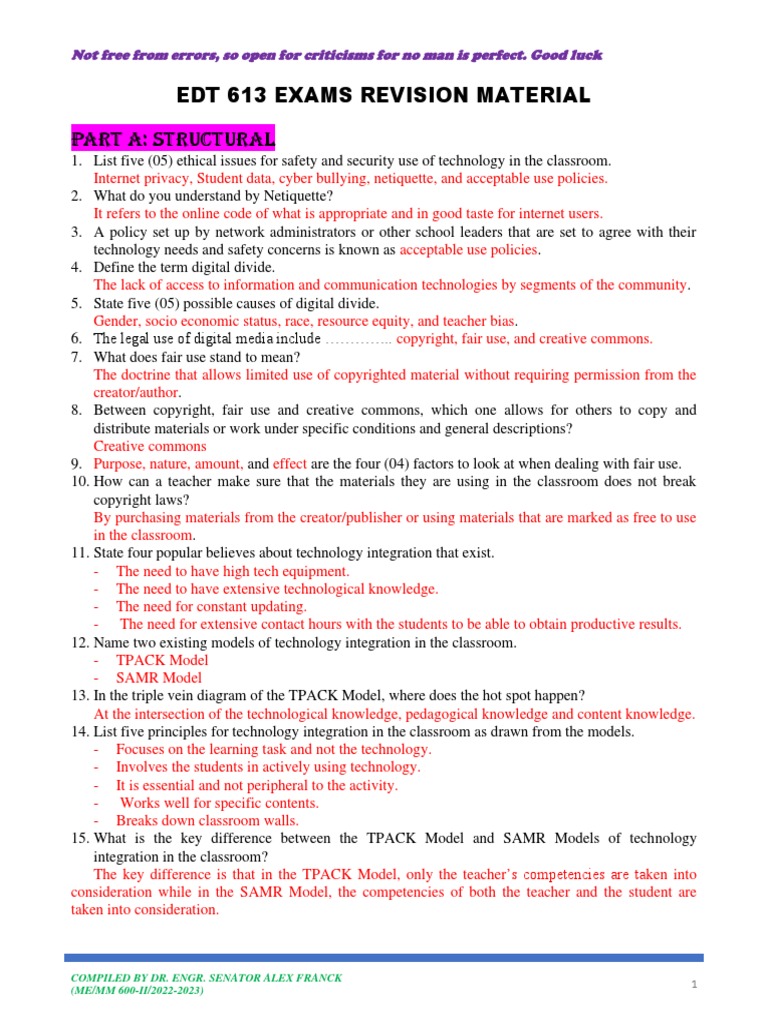 Not free from errors, so open for criticisms for no man is perfect. Good luck

EDT 613 EXAMS REVISION MATERIAL

PART A: STRUCTURAL

1. List five (05) ethical issues for safety and security use of technology in the classroom.
Internet privacy, Student data, cyber bullying, netiquette, and acceptable use policies.
2. What do you understand by Netiquette?
It refers to the online code of what is appropriate and in good taste for internet users.
3. A policy set up by network administrators or other school leaders that are set to agree with their technology needs and safety concerns is known as acceptable use policies.
4. Define the term digital divide.
The lack of access to information and communication technologies by segments of the community.
5. State five (05) possible causes of digital divide.
Gender, socio economic status, race, resource equity, and teacher bias.
6. The legal use of digital media include ………….. copyright, fair use, and creative commons.
7. What does fair use stand to mean?
The doctrine that allows limited use of copyrighted material without requiring permission from the creator/author.
8. Between copyright, fair use and creative commons, which one allows for others to copy and distribute materials or work under specific conditions and general descriptions?
Creative commons
9. Purpose, nature, amount, and effect are the four (04) factors to look at when dealing with fair use.
10. How can a teacher make sure that the materials they are using in the classroom does not break copyright laws?
By purchasing materials from the creator/publisher or using materials that are marked as free to use in the classroom.
11. State four popular believes about technology integration that exist.
- The need to have high tech equipment.
- The need to have extensive technological knowledge.
- The need for constant updating.
- The need for extensive contact hours with the students to be able to obtain productive results.
12. Name two existing models of technology integration in the classroom.
- TPACK Model
- SAMR Model
13. In the triple vein diagram of the TPACK Model, where does the hot spot happen?
At the intersection of the technological knowledge, pedagogical knowledge and content knowledge.
14. List five principles for technology integration in the classroom as drawn from the models.
- Focuses on the learning task and not the technology.
- Involves the students in actively using technology.
- It is essential and not peripheral to the activity.
- Works well for specific contents.
- Breaks down classroom walls.
15. What is the key difference between the TPACK Model and SAMR Models of technology integration in the classroom?
The key difference is that in the TPACK Model, only the teacher's competencies are taken into consideration while in the SAMR Model, the competencies of both the teacher and the student are taken into consideration.

COMPILED BY DR. ENGR. SENATOR ALEX FRANCK
(ME/MM 600-II/2022-2023)

1